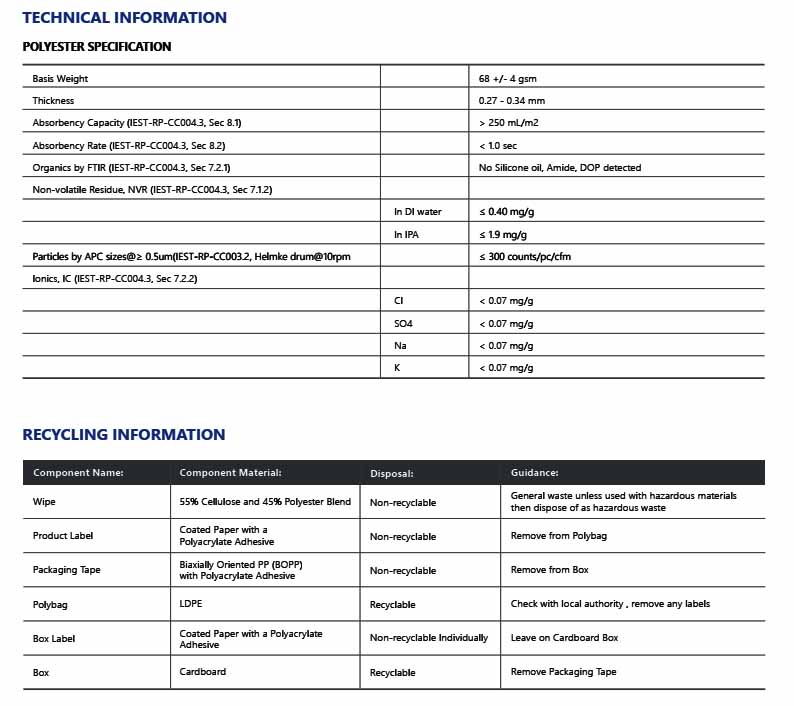 TECHNICAL INFORMATION

POLYESTER SPECIFICATION

| | | |
|---|---|---|
| Basis Weight | | 68 +/- 4 gsm |
| Thickness | | 0.27 - 0.34 mm |
| Absorbency Capacity (IEST-RP-CC004.3, Sec 8.1) | | > 250 mL/m2 |
| Absorbency Rate (IEST-RP-CC004.3, Sec 8.2) | | < 1.0 sec |
| Organics by FTIR (IEST-RP-CC004.3, Sec 7.2.1) | | No Silicone oil, Amide, DOP detected |
| Non-volatile Residue, NVR (IEST-RP-CC004.3, Sec 7.1.2) | | |
| | In DI water | ≤ 0.40 mg/g |
| | In IPA | ≤ 1.9 mg/g |
| Particles by APC sizes@≥ 0.5um(IEST-RP-CC003.2, Helmke drum@10rpm | | ≤ 300 counts/pc/cfm |
| Ionics, IC (IEST-RP-CC004.3, Sec 7.2.2) | | |
| | Cl | < 0.07 mg/g |
| | SO4 | < 0.07 mg/g |
| | Na | < 0.07 mg/g |
| | K | < 0.07 mg/g |

RECYCLING INFORMATION

| Component Name: | Component Material: | Disposal: | Guidance: |
|---|---|---|---|
| Wipe | 55% Cellulose and 45% Polyester Blend | Non-recyclable | General waste unless used with hazardous materials then dispose of as hazardous waste |
| Product Label | Coated Paper with a Polyacrylate Adhesive | Non-recyclable | Remove from Polybag |
| Packaging Tape | Biaxially Oriented PP (BOPP) with Polyacrylate Adhesive | Non-recyclable | Remove from Box |
| Polybag | LDPE | Recyclable | Check with local authority , remove any labels |
| Box Label | Coated Paper with a Polyacrylate Adhesive | Non-recyclable Individually | Leave on Cardboard Box |
| Box | Cardboard | Recyclable | Remove Packaging Tape |